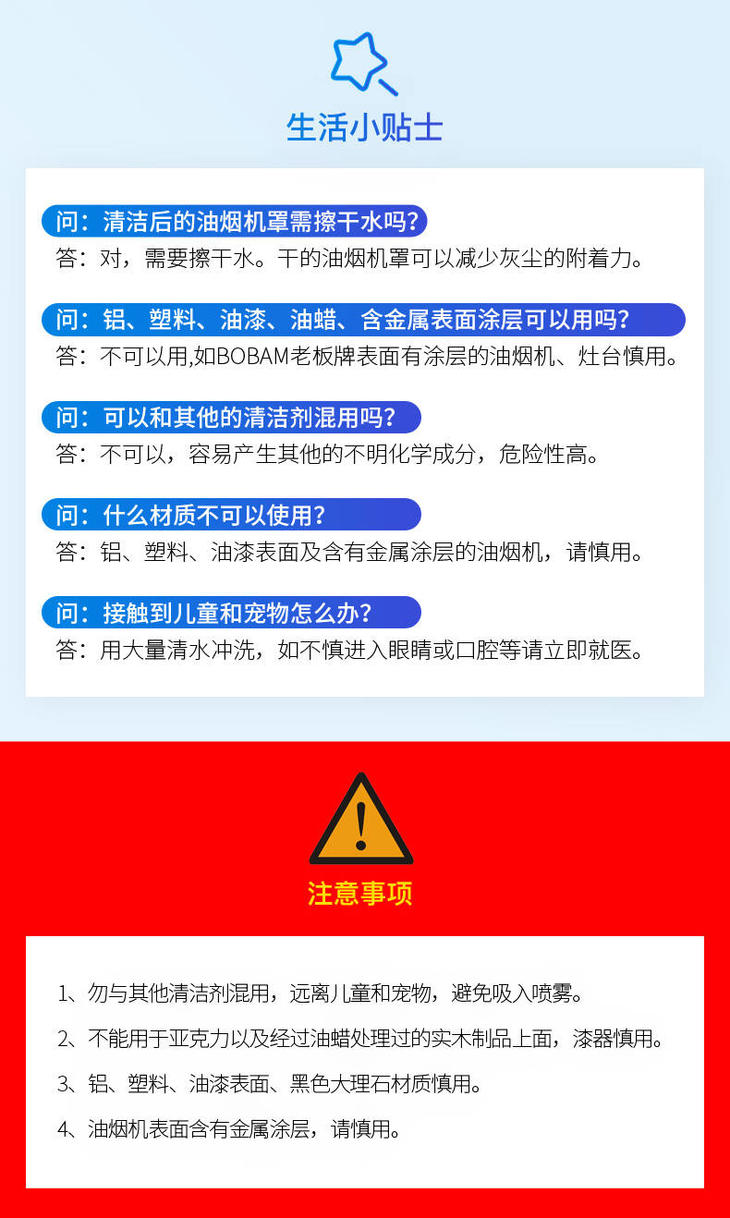 生活小贴士

问：清洁后的油烟机罩需擦干水吗？

答：对，需要擦干水。干的油烟机罩可以减少灰尘的附着力。

问：铝、塑料、油漆、油蜡、含金属表面涂层可以用吗？

答：不可以用,如BOBAM老板牌表面有涂层的油烟机、灶台慎用。

问：可以和其他的清洁剂混用吗？

答：不可以，容易产生其他的不明化学成分，危险性高。

问：什么材质不可以使用？

答：铝、塑料、油漆表面及含有金属涂层的油烟机，请慎用。

问：接触到儿童和宠物怎么办？

答：用大量清水冲洗，如不慎进入眼睛或口腔等请立即就医。

注意事项

1、勿与其他清洁剂混用，远离儿童和宠物，避免吸入喷雾。

2、不能用于亚克力以及经过油蜡处理过的实木制品上面，漆器慎用。

3、铝、塑料、油漆表面、黑色大理石材质慎用。

4、油烟机表面含有金属涂层，请慎用。